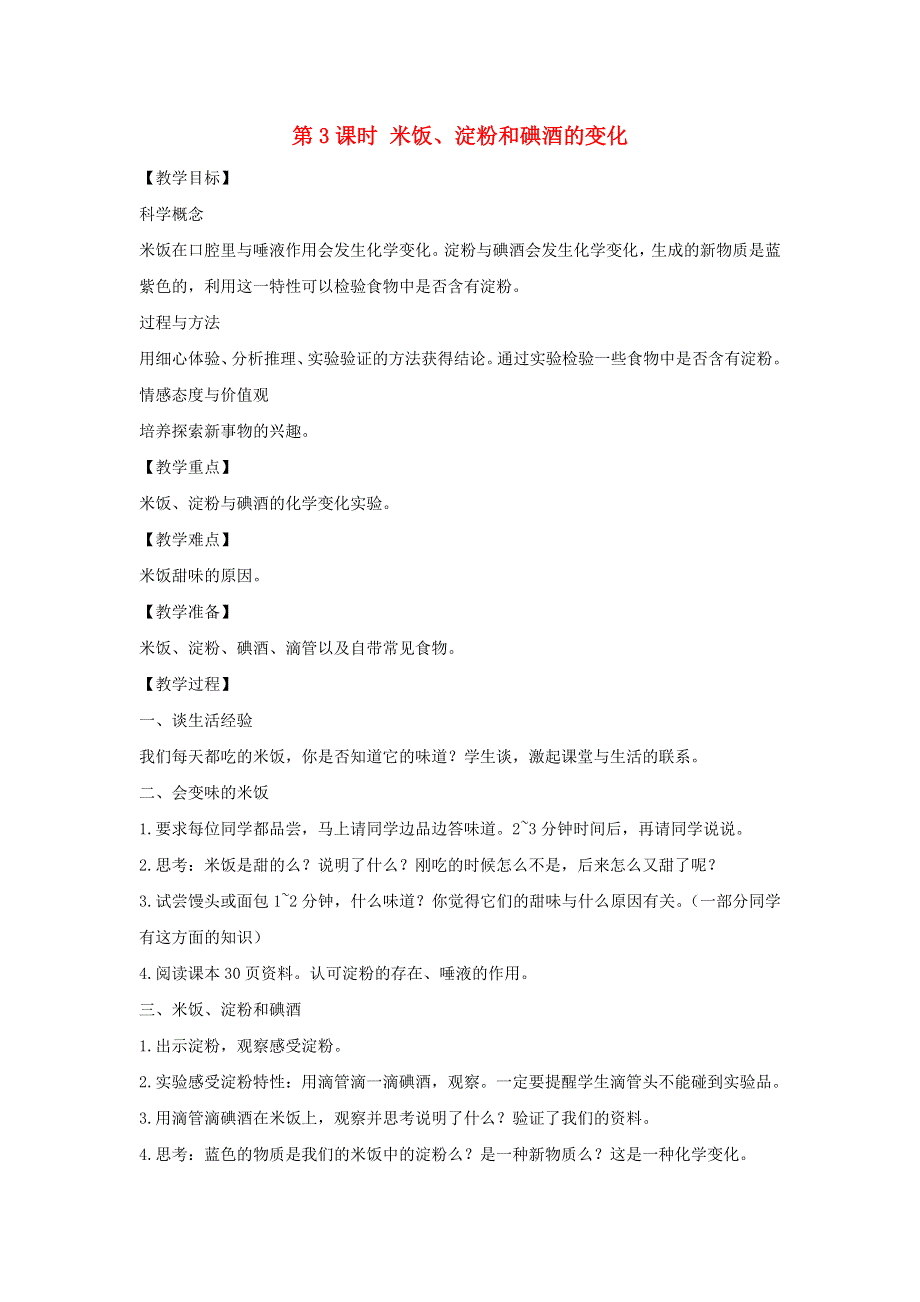 第 3 课时 米饭、淀粉和碘酒的变化

【教学目标】

科学概念

米饭在口腔里与唾液作用会发生化学变化。淀粉与碘酒会发生化学变化，生成的新物质是蓝紫色的，利用这一特性可以检验食物中是否含有淀粉。

过程与方法

用细心体验、分析推理、实验验证的方法获得结论。通过实验检验一些食物中是否含有淀粉。

情感态度与价值观

培养探索新事物的兴趣。

【教学重点】

米饭、淀粉与碘酒的化学变化实验。

【教学难点】

米饭甜味的原因。

【教学准备】

米饭、淀粉、碘酒、滴管以及自带常见食物。

【教学过程】

一、谈生活经验

我们每天都吃的米饭，你是否知道它的味道？学生谈，激起课堂与生活的联系。

二、会变味的米饭

1.要求每位同学都品尝，马上请同学边品边答味道。2~3 分钟时间后，再请同学说说。

2.思考：米饭是甜的么？说明了什么？刚吃的时候怎么不是，后来怎么又甜了呢？

3.试尝馒头或面包 1~2 分钟，什么味道？你觉得它们的甜味与什么原因有关。（一部分同学有这方面的知识）

4.阅读课本 30 页资料。认可淀粉的存在、唾液的作用。

三、米饭、淀粉和碘酒

1.出示淀粉，观察感受淀粉。

2.实验感受淀粉特性：用滴管滴一滴碘酒，观察。一定要提醒学生滴管头不能碰到实验品。

3.用滴管滴碘酒在米饭上，观察并思考说明了什么？验证了我们的资料。

4.思考：蓝色的物质是我们的米饭中的淀粉么？是一种新物质么？这是一种化学变化。